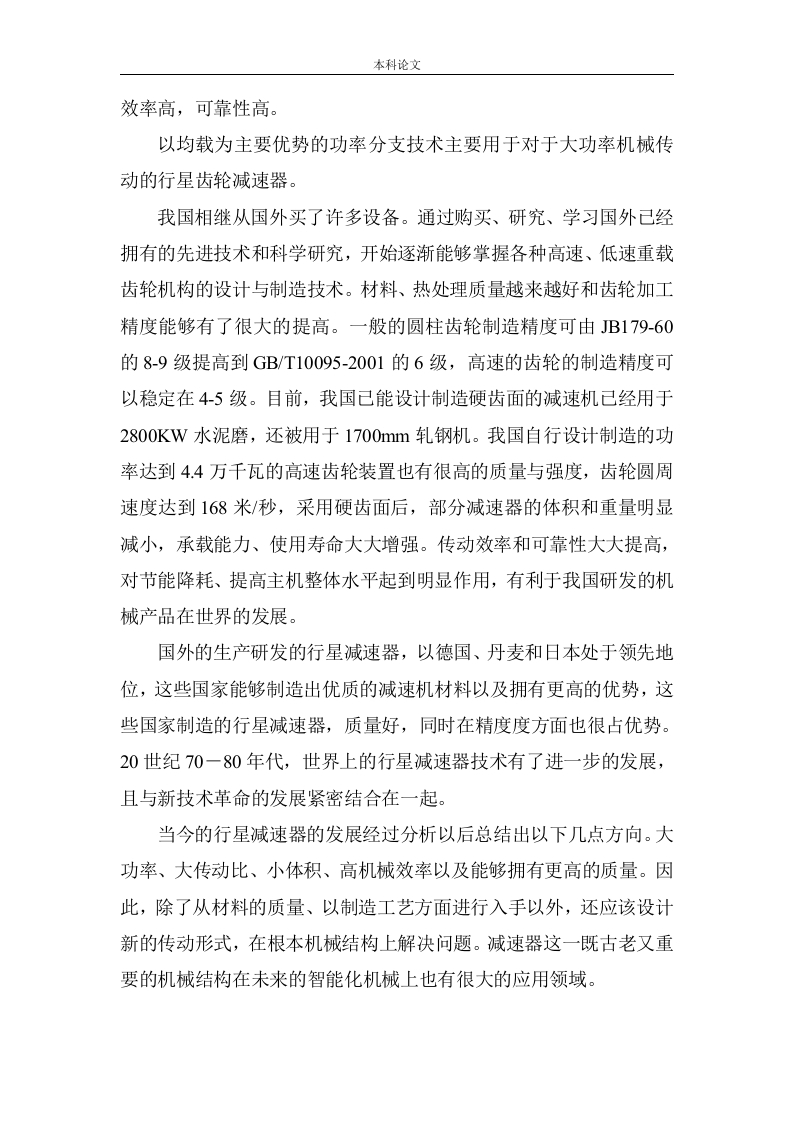 本科论文

效率高，可靠性高。

以均载为主要优势的功率分支技术主要用于对于大功率机械传动的行星齿轮减速器。

我国相继从国外买了许多设备。通过购买、研究、学习国外已经拥有的先进技术和科学研究，开始逐渐能够掌握各种高速、低速重载齿轮机构的设计与制造技术。材料、热处理质量越来越好和齿轮加工精度能够有了很大的提高。一般的圆柱齿轮制造精度可由 JB179-60 的 8-9 级提高到 GB/T10095-2001 的 6 级，高速的齿轮的制造精度可以稳定在 4-5 级。目前，我国已能设计制造硬齿面的减速机已经用于 2800KW 水泥磨，还被用于 1700mm 轧钢机。我国自行设计制造的功率达到 4.4 万千瓦的高速齿轮装置也有很高的质量与强度，齿轮圆周速度达到 168 米/秒，采用硬齿面后，部分减速器的体积和重量明显减小，承载能力、使用寿命大大增强。传动效率和可靠性大大提高，对节能降耗、提高主机整体水平起到明显作用，有利于我国研发的机械产品在世界的发展。

国外的生产研发的行星减速器，以德国、丹麦和日本处于领先地位，这些国家能够制造出优质的减速机材料以及拥有更高的优势，这些国家制造的行星减速器，质量好，同时在精度度方面也很占优势。20 世纪 70－80 年代，世界上的行星减速器技术有了进一步的发展，且与新技术革命的发展紧密结合在一起。

当今的行星减速器的发展经过分析以后总结出以下几点方向。大功率、大传动比、小体积、高机械效率以及能够拥有更高的质量。因此，除了从材料的质量、以制造工艺方面进行入手以外，还应该设计新的传动形式，在根本机械结构上解决问题。减速器这一既古老又重要的机械结构在未来的智能化机械上也有很大的应用领域。